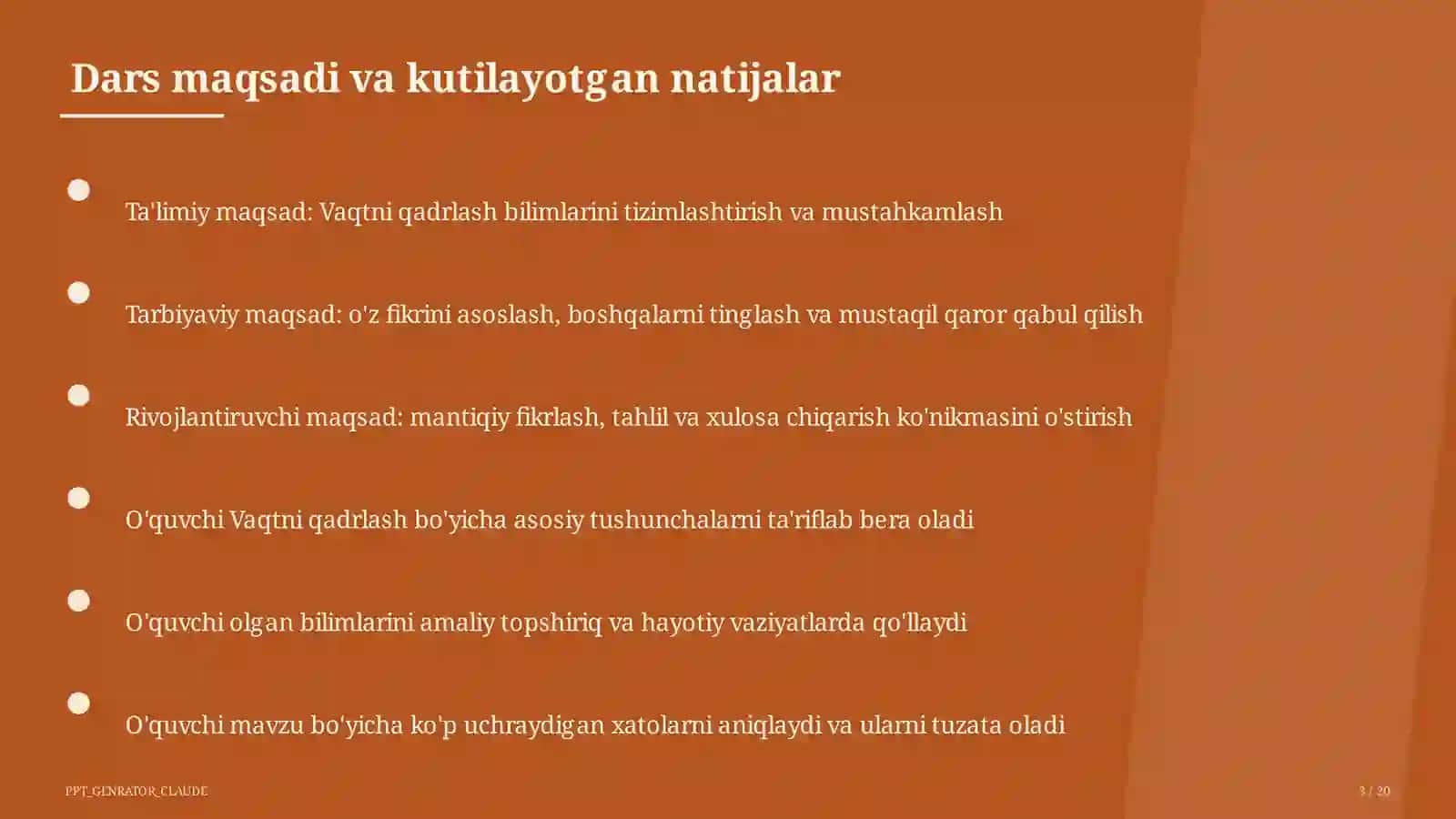 Dars maqsadi va kutilayotgan natijalar

Ta'limiy maqsad: Vaqtni qadrlash bilimlarini tizimlashtirish va mustahkamlash

Tarbiyaviy maqsad: o'z fikrini asoslash, boshqalarni tinglash va mustaqil qaror qabul qilish

Rivojlantiruvchi maqsad: mantiqiy fikrlash, tahlil va xulosa chiqarish ko'nikmasini o'stirish

O'quvchi Vaqtni qadrlash bo'yicha asosiy tushunchalarni ta'riflab bera oladi

O'quvchi olgan bilimlarini amaliy topshiriq va hayotiy vaziyatlarda qo'llaydi

O'quvchi mavzu bo'yicha ko'p uchraydigan xatolarni aniqlaydi va ularni tuzata oladi

PPT_GENRATOR_CLAUDE

3 / 20